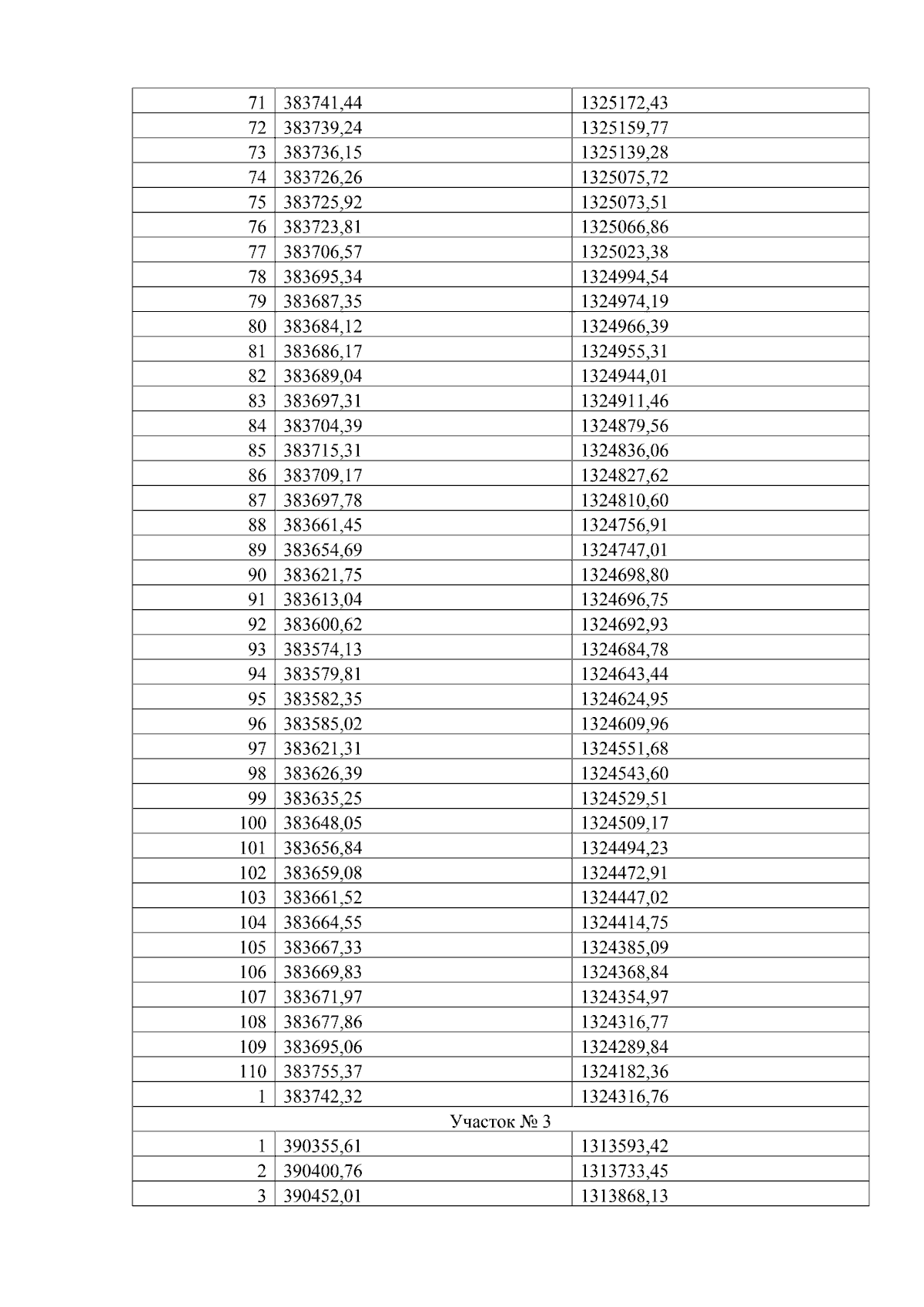 | 71 | 383741,44 | 1325172,43 |
|---|---|---|
| 72 | 383739,24 | 1325159,77 |
| 73 | 383736,15 | 1325139,28 |
| 74 | 383726,26 | 1325075,72 |
| 75 | 383725,92 | 1325073,51 |
| 76 | 383723,81 | 1325066,86 |
| 77 | 383706,57 | 1325023,38 |
| 78 | 383695,34 | 1324994,54 |
| 79 | 383687,35 | 1324974,19 |
| 80 | 383684,12 | 1324966,39 |
| 81 | 383686,17 | 1324955,31 |
| 82 | 383689,04 | 1324944,01 |
| 83 | 383697,31 | 1324911,46 |
| 84 | 383704,39 | 1324879,56 |
| 85 | 383715,31 | 1324836,06 |
| 86 | 383709,17 | 1324827,62 |
| 87 | 383697,78 | 1324810,60 |
| 88 | 383661,45 | 1324756,91 |
| 89 | 383654,69 | 1324747,01 |
| 90 | 383621,75 | 1324698,80 |
| 91 | 383613,04 | 1324696,75 |
| 92 | 383600,62 | 1324692,93 |
| 93 | 383574,13 | 1324684,78 |
| 94 | 383579,81 | 1324643,44 |
| 95 | 383582,35 | 1324624,95 |
| 96 | 383585,02 | 1324609,96 |
| 97 | 383621,31 | 1324551,68 |
| 98 | 383626,39 | 1324543,60 |
| 99 | 383635,25 | 1324529,51 |
| 100 | 383648,05 | 1324509,17 |
| 101 | 383656,84 | 1324494,23 |
| 102 | 383659,08 | 1324472,91 |
| 103 | 383661,52 | 1324447,02 |
| 104 | 383664,55 | 1324414,75 |
| 105 | 383667,33 | 1324385,09 |
| 106 | 383669,83 | 1324368,84 |
| 107 | 383671,97 | 1324354,97 |
| 108 | 383677,86 | 1324316,77 |
| 109 | 383695,06 | 1324289,84 |
| 110 | 383755,37 | 1324182,36 |
| 1 | 383742,32 | 1324316,76 |
| Участок № 3 | | |
| 1 | 390355,61 | 1313593,42 |
| 2 | 390400,76 | 1313733,45 |
| 3 | 390452,01 | 1313868,13 |